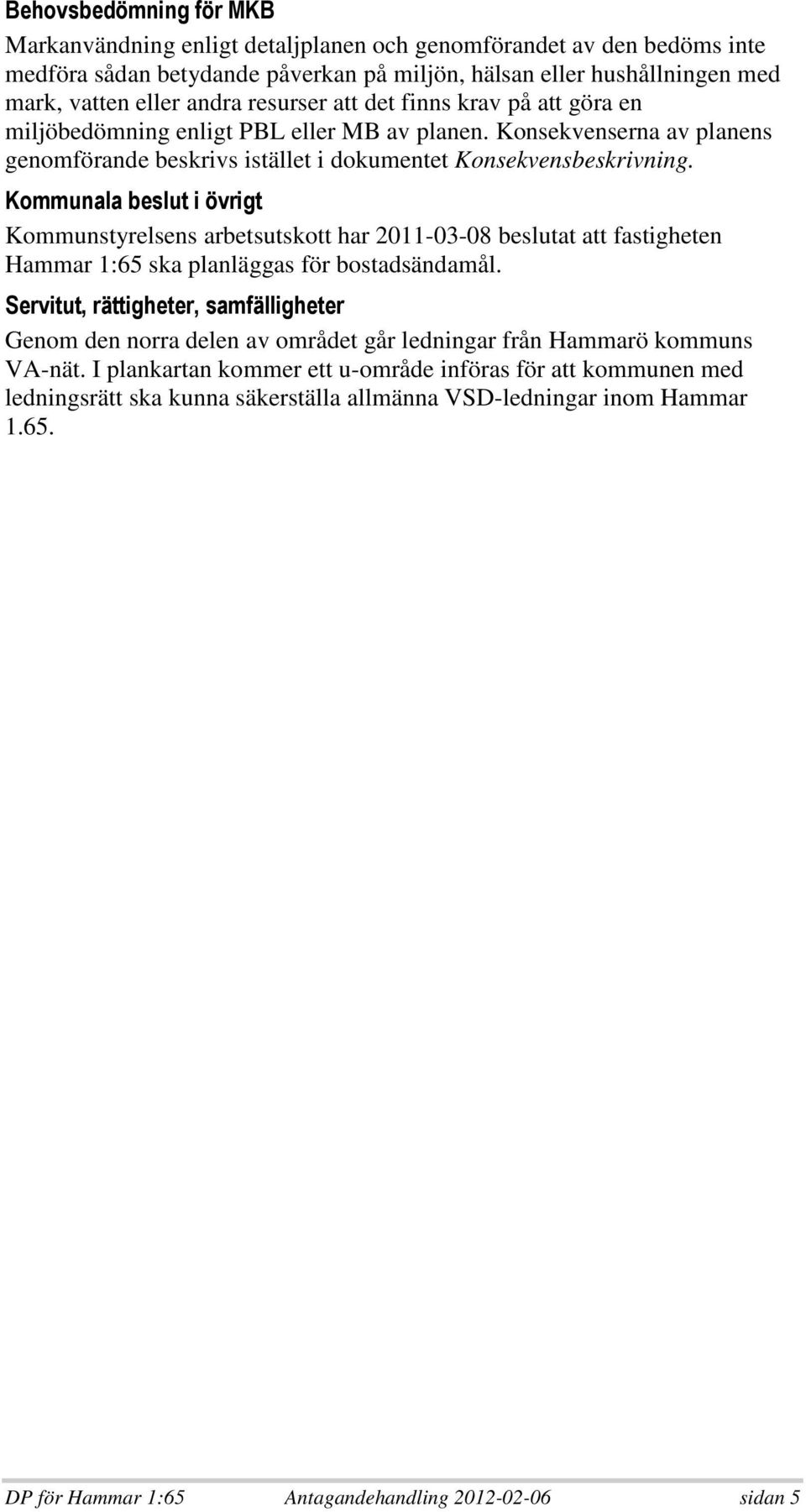 Behovsbedömning för MKB

Markanvändning enligt detaljplanen och genomförandet av den bedöms inte medföra sådan betydande påverkan på miljön, hälsan eller hushållningen med mark, vatten eller andra resurser att det finns krav på att göra en miljöbedömning enligt PBL eller MB av planen. Konsekvenserna av planens genomförande beskrivs istället i dokumentet Konsekvensbeskrivning.

Kommunala beslut i övrigt

Kommunstyrelsens arbetsutskott har 2011-03-08 beslutat att fastigheten Hammar 1:65 ska planläggas för bostadsändamål.

Servitut, rättigheter, samfälligheter

Genom den norra delen av området går ledningar från Hammarö kommuns VA-nät. I plankartan kommer ett u-område införas för att kommunen med ledningsrätt ska kunna säkerställa allmänna VSD-ledningar inom Hammar 1.65.

DP för Hammar 1:65 Antagandehandling 2012-02-06 sidan 5